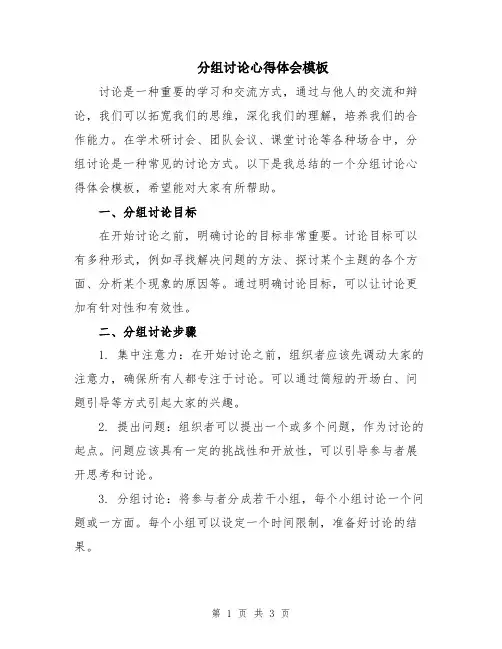 分组讨论心得体会模板

讨论是一种重要的学习和交流方式，通过与他人的交流和辩论，我们可以拓宽我们的思维，深化我们的理解，培养我们的合作能力。在学术研讨会、团队会议、课堂讨论等各种场合中，分组讨论是一种常见的讨论方式。以下是我总结的一个分组讨论心得体会模板，希望能对大家有所帮助。

一、分组讨论目标

在开始讨论之前，明确讨论的目标非常重要。讨论目标可以有多种形式，例如寻找解决问题的方法、探讨某个主题的各个方面、分析某个现象的原因等。通过明确讨论目标，可以让讨论更加有针对性和有效性。

二、分组讨论步骤

1. 集中注意力：在开始讨论之前，组织者应该先调动大家的注意力，确保所有人都专注于讨论。可以通过简短的开场白、问题引导等方式引起大家的兴趣。

2. 提出问题：组织者可以提出一个或多个问题，作为讨论的起点。问题应该具有一定的挑战性和开放性，可以引导参与者展开思考和讨论。

3. 分组讨论：将参与者分成若干小组，每个小组讨论一个问题或一方面。每个小组可以设定一个时间限制，准备好讨论的结果。

第 1 页 共 3 页